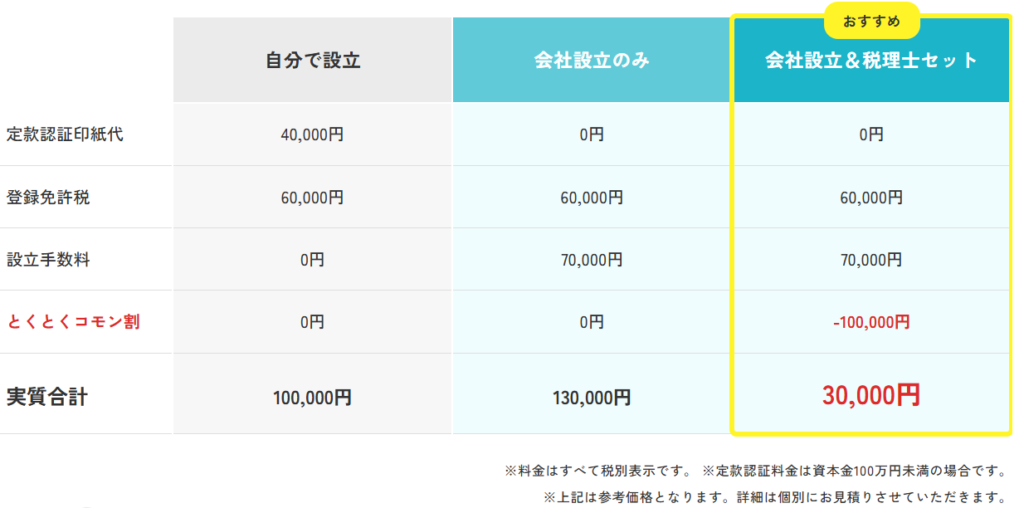 おすすめ

| | 自分で設立 | 会社設立のみ | 会社設立＆税理士セット |
|---|---|---|---|
| 定款認証印紙代 | 40,000円 | 0円 | 0円 |
| 登録免許税 | 60,000円 | 60,000円 | 60,000円 |
| 設立手数料 | 0円 | 70,000円 | 70,000円 |
| とくとくコモン割 | 0円 | 0円 | -100,000円 |
| 実質合計 | 100,000円 | 130,000円 | 30,000円 |

※料金はすべて税別表示です。 ※定款認証料金は資本金100万円未満の場合です。

※上記は参考価格となります。詳細は個別にお見積りさせていただきます。